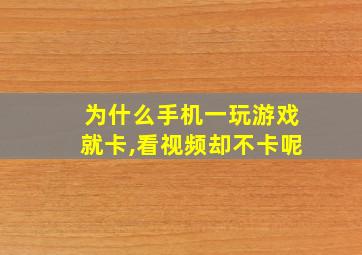 为什么手机一玩游戏就卡,看视频却不卡呢